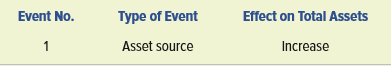 | Event No. | Type of Event | Effect on Total Assets |
|---|---|---|
| 1 | Asset source | Increase |